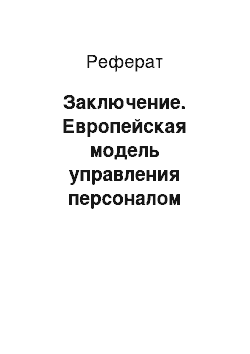 Реферат

Заключение. Европейская модель управления персоналом